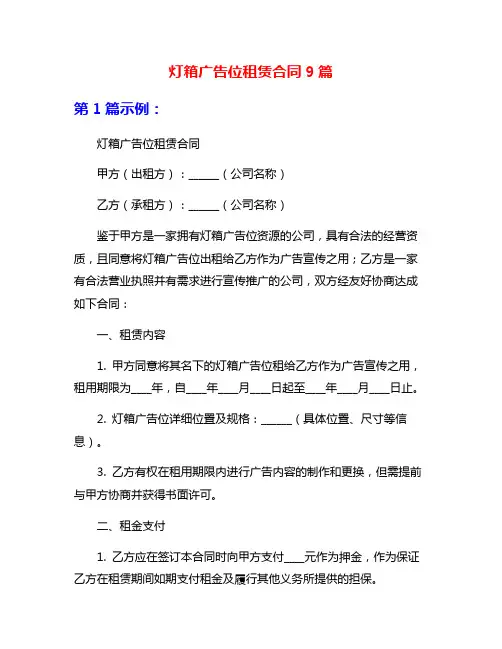 灯箱广告位租赁合同 9 篇

第 1 篇示例：

灯箱广告位租赁合同

甲方（出租方）：______（公司名称）

乙方（承租方）：______（公司名称）

鉴于甲方是一家拥有灯箱广告位资源的公司，具有合法的经营资质，且同意将灯箱广告位出租给乙方作为广告宣传之用；乙方是一家有合法营业执照并有需求进行宣传推广的公司，双方经友好协商达成如下合同：

一、租赁内容

1. 甲方同意将其名下的灯箱广告位租给乙方作为广告宣传之用，租用期限为____年，自____年____月____日起至____年____月____日止。

2. 灯箱广告位详细位置及规格：______（具体位置、尺寸等信息）。

3. 乙方有权在租用期限内进行广告内容的制作和更换，但需提前与甲方协商并获得书面许可。

二、租金支付

1. 乙方应在签订本合同时向甲方支付____元作为押金，作为保证乙方在租赁期间如期支付租金及履行其他义务所提供的担保。